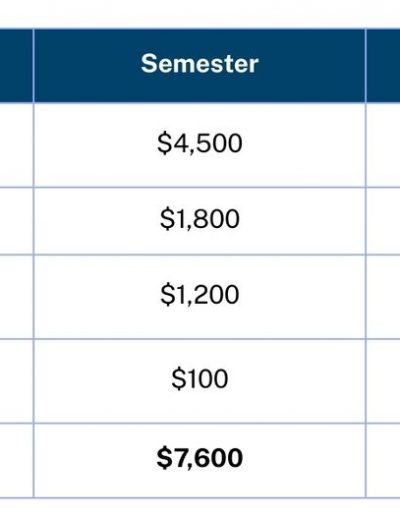 | Semester |
|---|
| \$4,500 |
| \$1,800 |
| \$1,200 |
| \$100 |
| **\$7,600** |